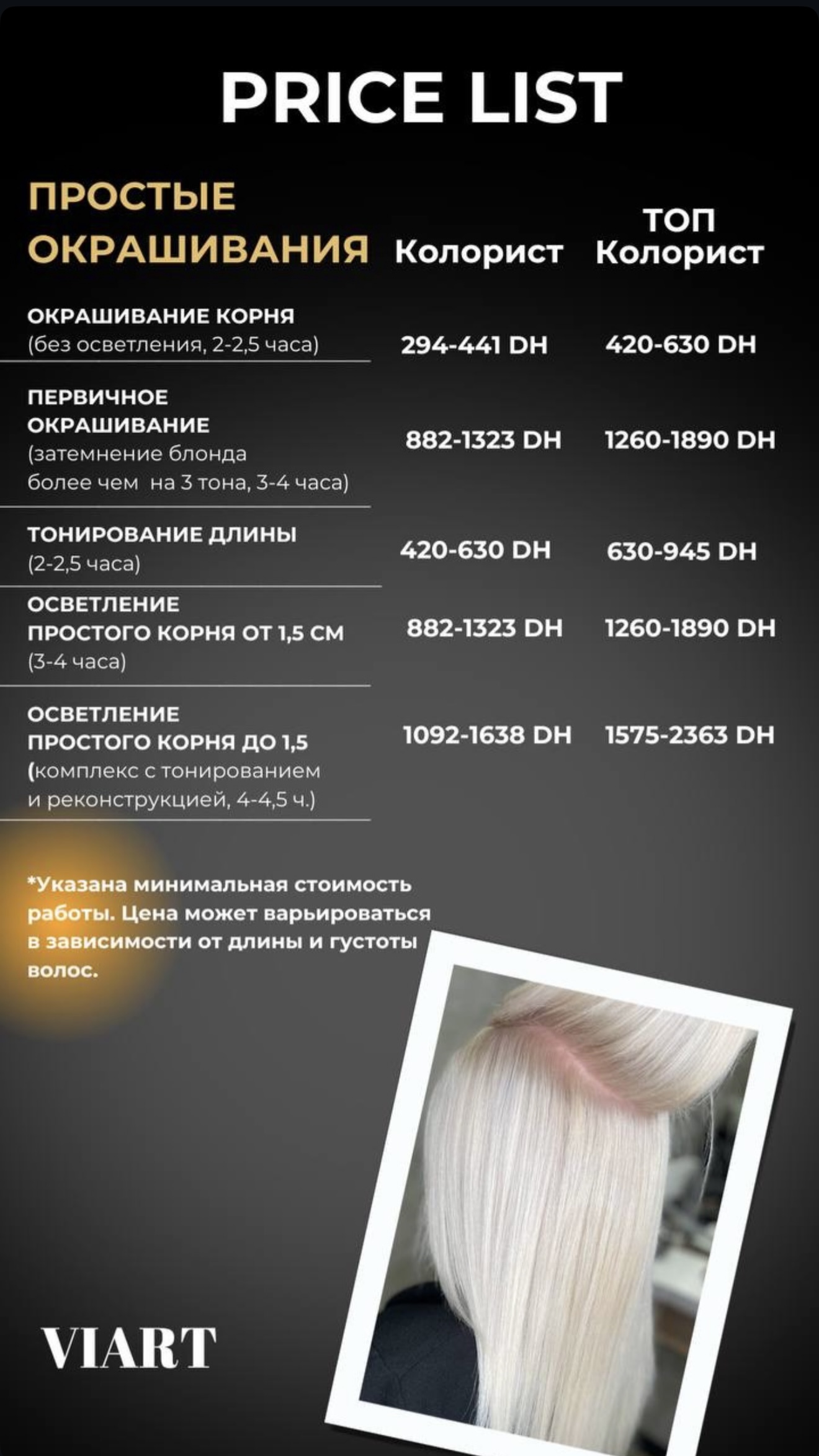 PRICE LIST

| ПРОСТЫЕ ОКРАШИВАНИЯ | Колорист | ТОП Колорист |
|---|---|---|
| ОКРАШИВАНИЕ КОРНЯ (без осветления, 2-2,5 часа) | 294-441 DH | 420-630 DH |
| ПЕРВИЧНОЕ ОКРАШИВАНИЕ (затемнение блонда более чем на 3 тона, 3-4 часа) | 882-1323 DH | 1260-1890 DH |
| ТОНИРОВАНИЕ ДЛИНЫ (2-2,5 часа) | 420-630 DH | 630-945 DH |
| ОСВЕТЛЕНИЕ ПРОСТОГО КОРНЯ ОТ 1,5 СМ (3-4 часа) | 882-1323 DH | 1260-1890 DH |
| ОСВЕТЛЕНИЕ ПРОСТОГО КОРНЯ ДО 1,5 (комплекс с тонированием и реконструкцией, 4-4,5 ч.) | 1092-1638 DH | 1575-2363 DH |

*Указана минимальная стоимость работы. Цена может варьироваться в зависимости от длины и густоты волос.

VIART